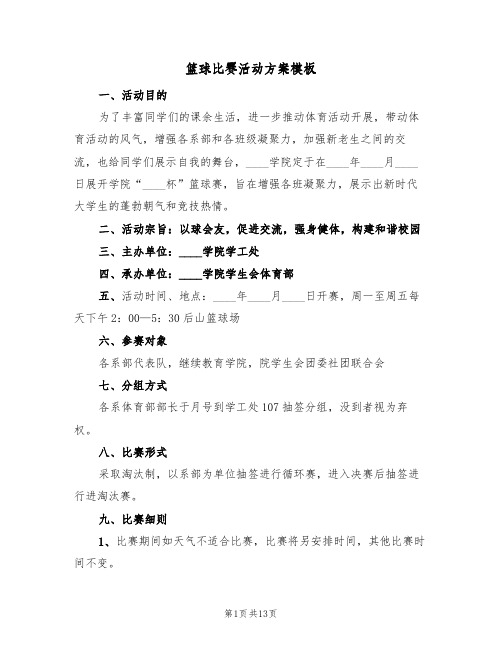 篮球比赛活动方案模板

一、活动目的

为了丰富同学们的课余生活，进一步推动体育活动开展，带动体育活动的风气，增强各系部和各班级凝聚力，加强新老生之间的交流，也给同学们展示自我的舞台，____学院定于在____年____月____日展开学院“____杯”篮球赛，旨在增强各班凝聚力，展示出新时代大学生的蓬勃朝气和竞技热情。

二、活动宗旨：以球会友，促进交流，强身健体，构建和谐校园

三、主办单位：____学院学工处

四、承办单位：____学院学生会体育部

五、活动时间、地点：____年____月____日开赛，周一至周五每天下午2：00—5：30后山篮球场

六、参赛对象

各系部代表队，继续教育学院，院学生会团委社团联合会

七、分组方式

各系体育部部长于月号到学工处107抽签分组，没到者视为弃权。

八、比赛形式

采取淘汰制，以系部为单位抽签进行循环赛，进入决赛后抽签进行进淘汰赛。

九、比赛细则

1、比赛期间如天气不适合比赛，比赛将另安排时间，其他比赛时间不变。

第1页 共13页